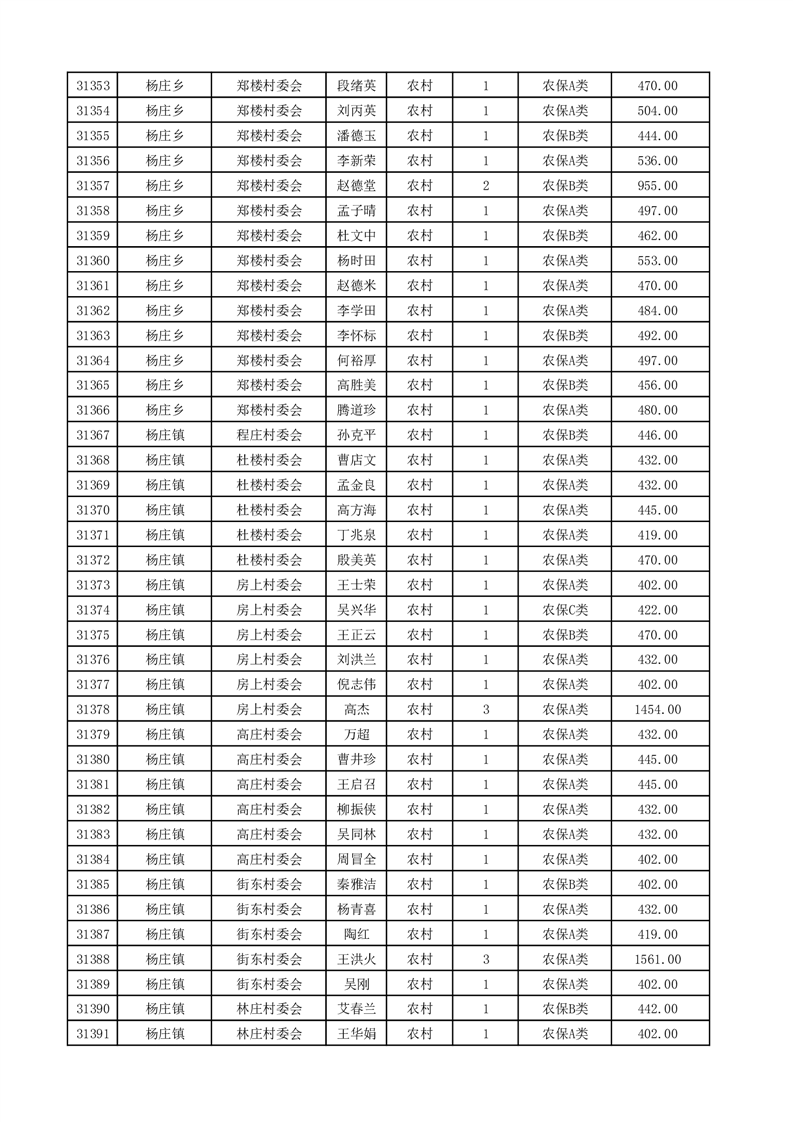 | 31353 | 杨庄乡 | 郑楼村委会 | 段绪英 | 农村 | 1 | 农保A类 | 470.00 |
|---|---|---|---|---|---|---|---|
| 31354 | 杨庄乡 | 郑楼村委会 | 刘丙英 | 农村 | 1 | 农保A类 | 504.00 |
| 31355 | 杨庄乡 | 郑楼村委会 | 潘德玉 | 农村 | 1 | 农保B类 | 444.00 |
| 31356 | 杨庄乡 | 郑楼村委会 | 李新荣 | 农村 | 1 | 农保A类 | 536.00 |
| 31357 | 杨庄乡 | 郑楼村委会 | 赵德堂 | 农村 | 2 | 农保B类 | 955.00 |
| 31358 | 杨庄乡 | 郑楼村委会 | 孟子晴 | 农村 | 1 | 农保A类 | 497.00 |
| 31359 | 杨庄乡 | 郑楼村委会 | 杜文中 | 农村 | 1 | 农保B类 | 462.00 |
| 31360 | 杨庄乡 | 郑楼村委会 | 杨时田 | 农村 | 1 | 农保A类 | 553.00 |
| 31361 | 杨庄乡 | 郑楼村委会 | 赵德米 | 农村 | 1 | 农保A类 | 470.00 |
| 31362 | 杨庄乡 | 郑楼村委会 | 李学田 | 农村 | 1 | 农保A类 | 484.00 |
| 31363 | 杨庄乡 | 郑楼村委会 | 李怀标 | 农村 | 1 | 农保B类 | 492.00 |
| 31364 | 杨庄乡 | 郑楼村委会 | 何裕厚 | 农村 | 1 | 农保A类 | 497.00 |
| 31365 | 杨庄乡 | 郑楼村委会 | 高胜美 | 农村 | 1 | 农保B类 | 456.00 |
| 31366 | 杨庄乡 | 郑楼村委会 | 腾道珍 | 农村 | 1 | 农保A类 | 480.00 |
| 31367 | 杨庄镇 | 程庄村委会 | 孙克平 | 农村 | 1 | 农保B类 | 446.00 |
| 31368 | 杨庄镇 | 杜楼村委会 | 曹店文 | 农村 | 1 | 农保A类 | 432.00 |
| 31369 | 杨庄镇 | 杜楼村委会 | 孟金良 | 农村 | 1 | 农保A类 | 432.00 |
| 31370 | 杨庄镇 | 杜楼村委会 | 高方海 | 农村 | 1 | 农保A类 | 445.00 |
| 31371 | 杨庄镇 | 杜楼村委会 | 丁兆泉 | 农村 | 1 | 农保A类 | 419.00 |
| 31372 | 杨庄镇 | 杜楼村委会 | 殷美英 | 农村 | 1 | 农保A类 | 470.00 |
| 31373 | 杨庄镇 | 房上村委会 | 王士荣 | 农村 | 1 | 农保A类 | 402.00 |
| 31374 | 杨庄镇 | 房上村委会 | 吴兴华 | 农村 | 1 | 农保C类 | 422.00 |
| 31375 | 杨庄镇 | 房上村委会 | 王正云 | 农村 | 1 | 农保B类 | 470.00 |
| 31376 | 杨庄镇 | 房上村委会 | 刘洪兰 | 农村 | 1 | 农保A类 | 432.00 |
| 31377 | 杨庄镇 | 房上村委会 | 倪志伟 | 农村 | 1 | 农保A类 | 402.00 |
| 31378 | 杨庄镇 | 房上村委会 | 高杰 | 农村 | 3 | 农保A类 | 1454.00 |
| 31379 | 杨庄镇 | 高庄村委会 | 万超 | 农村 | 1 | 农保A类 | 432.00 |
| 31380 | 杨庄镇 | 高庄村委会 | 曹井珍 | 农村 | 1 | 农保A类 | 445.00 |
| 31381 | 杨庄镇 | 高庄村委会 | 王启召 | 农村 | 1 | 农保A类 | 445.00 |
| 31382 | 杨庄镇 | 高庄村委会 | 柳振侠 | 农村 | 1 | 农保A类 | 432.00 |
| 31383 | 杨庄镇 | 高庄村委会 | 吴同林 | 农村 | 1 | 农保A类 | 432.00 |
| 31384 | 杨庄镇 | 高庄村委会 | 周冒全 | 农村 | 1 | 农保A类 | 402.00 |
| 31385 | 杨庄镇 | 街东村委会 | 秦雅洁 | 农村 | 1 | 农保B类 | 402.00 |
| 31386 | 杨庄镇 | 街东村委会 | 杨青喜 | 农村 | 1 | 农保A类 | 432.00 |
| 31387 | 杨庄镇 | 街东村委会 | 陶红 | 农村 | 1 | 农保A类 | 419.00 |
| 31388 | 杨庄镇 | 街东村委会 | 王洪火 | 农村 | 3 | 农保A类 | 1561.00 |
| 31389 | 杨庄镇 | 街东村委会 | 吴刚 | 农村 | 1 | 农保A类 | 402.00 |
| 31390 | 杨庄镇 | 林庄村委会 | 艾春兰 | 农村 | 1 | 农保B类 | 442.00 |
| 31391 | 杨庄镇 | 林庄村委会 | 王华娟 | 农村 | 1 | 农保A类 | 402.00 |